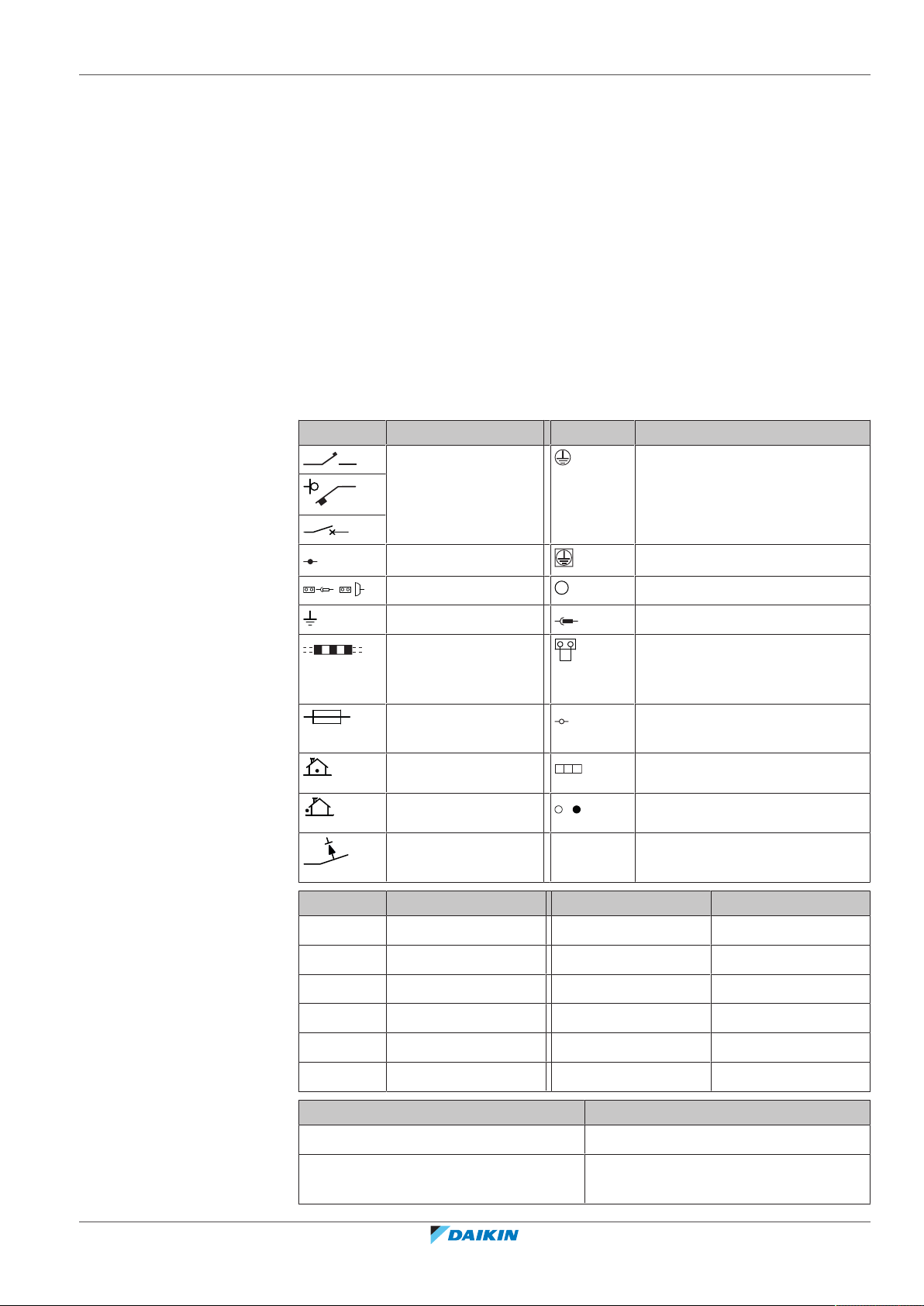 DAIKIN